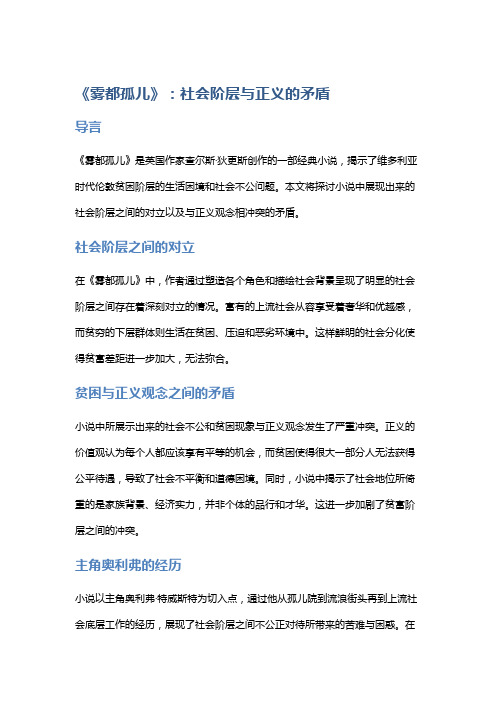 《雾都孤儿》：社会阶层与正义的矛盾

导言

《雾都孤儿》是英国作家查尔斯·狄更斯创作的一部经典小说，揭示了维多利亚时代伦敦贫困阶层的生活困境和社会不公问题。本文将探讨小说中展现出来的社会阶层之间的对立以及与正义观念相冲突的矛盾。

社会阶层之间的对立

在《雾都孤儿》中，作者通过塑造各个角色和描绘社会背景呈现了明显的社会阶层之间存在着深刻对立的情况。富有的上流社会从容享受着奢华和优越感，而贫穷的下层群体则生活在贫困、压迫和恶劣环境中。这样鲜明的社会分化使得贫富差距进一步加大，无法弥合。

贫困与正义观念之间的矛盾

小说中所展示出来的社会不公和贫困现象与正义观念发生了严重冲突。正义的价值观认为每个人都应该享有平等的机会，而贫困使得很大一部分人无法获得公平待遇，导致了社会不平衡和道德困境。同时，小说中揭示了社会地位所倚重的是家族背景、经济实力，并非个体的品行和才华。这进一步加剧了贫富阶层之间的冲突。

主角奥利弗的经历

小说以主角奥利弗·特威斯特为切入点，通过他从孤儿院到流浪街头再到上流社会底层工作的经历，展现了社会阶层之间不公正对待所带来的苦难与困惑。在